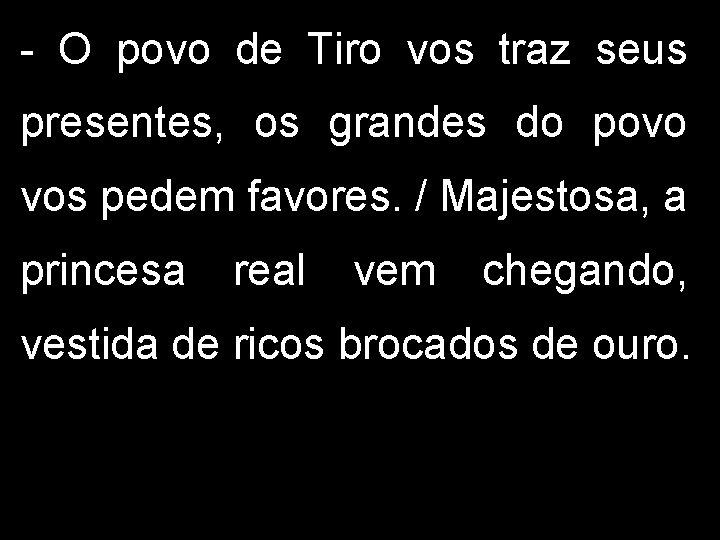 - O povo de Tiro vos traz seus presentes, os grandes do povo vos pedem favores. / Majestosa, a princesa real vem chegando, vestida de ricos brocados de ouro.